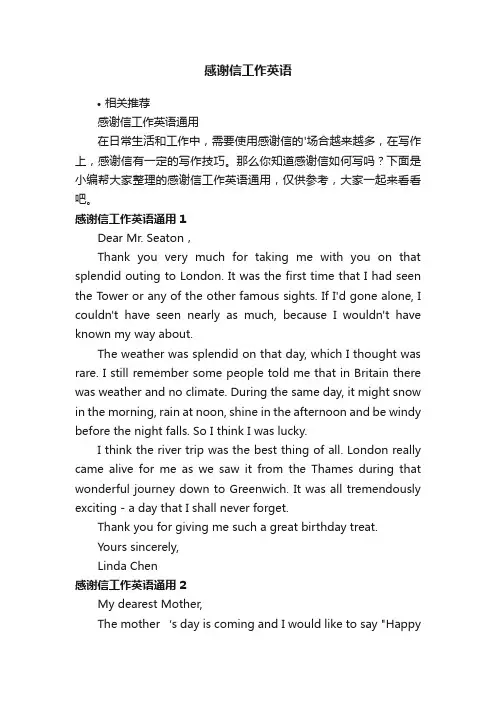 感谢信工作英语

• 相关推荐

感谢信工作英语通用

在日常生活和工作中，需要使用感谢信的'场合越来越多，在写作上，感谢信有一定的写作技巧。那么你知道感谢信如何写吗？下面是小编帮大家整理的感谢信工作英语通用，仅供参考，大家一起来看看吧。

感谢信工作英语通用 1

Dear Mr. Seaton，

Thank you very much for taking me with you on that splendid outing to London. It was the first time that I had seen the Tower or any of the other famous sights. If I'd gone alone, I couldn't have seen nearly as much, because I wouldn't have known my way about.

The weather was splendid on that day, which I thought was rare. I still remember some people told me that in Britain there was weather and no climate. During the same day, it might snow in the morning, rain at noon, shine in the afternoon and be windy before the night falls. So I think I was lucky.

I think the river trip was the best thing of all. London really came alive for me as we saw it from the Thames during that wonderful journey down to Greenwich. It was all tremendously exciting - a day that I shall never forget.

Thank you for giving me such a great birthday treat.

Yours sincerely,

Linda Chen

感谢信工作英语通用 2

My dearest Mother,

The mother 's day is coming and I would like to say "Happy